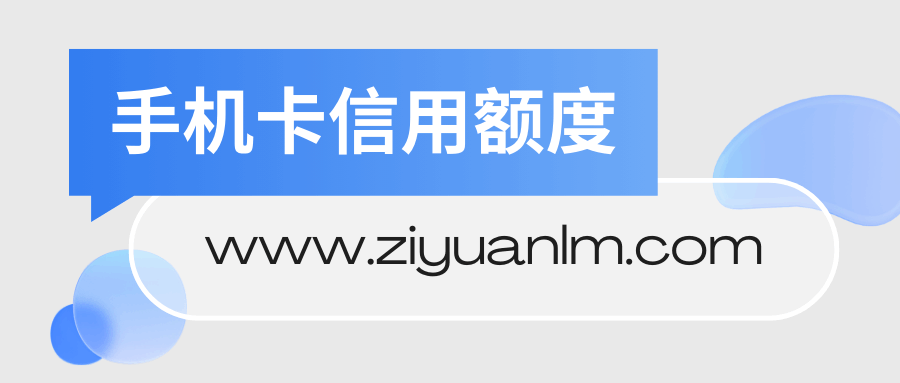 手机卡信用额度

www.ziyuanlm.com